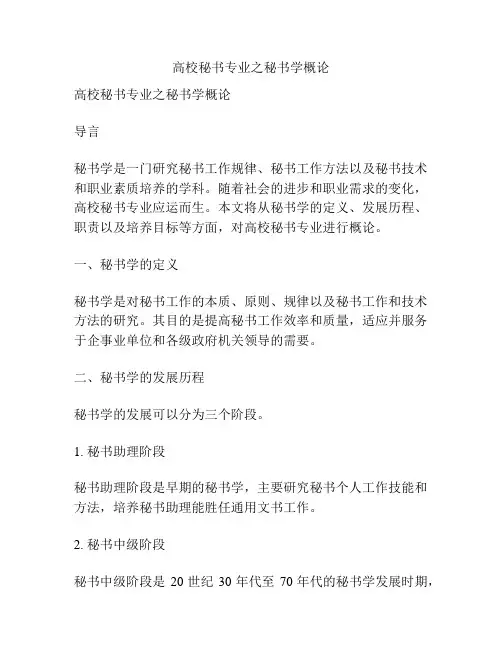 高校秘书专业之秘书学概论

高校秘书专业之秘书学概论

导言

秘书学是一门研究秘书工作规律、秘书工作方法以及秘书技术和职业素质培养的学科。随着社会的进步和职业需求的变化，高校秘书专业应运而生。本文将从秘书学的定义、发展历程、职责以及培养目标等方面，对高校秘书专业进行概论。

一、秘书学的定义

秘书学是对秘书工作的本质、原则、规律以及秘书工作和技术方法的研究。其目的是提高秘书工作效率和质量，适应并服务于企事业单位和各级政府机关领导的需要。

二、秘书学的发展历程

秘书学的发展可以分为三个阶段。

1. 秘书助理阶段

秘书助理阶段是早期的秘书学，主要研究秘书个人工作技能和方法，培养秘书助理能胜任通用文书工作。

2. 秘书中级阶段

秘书中级阶段是 20 世纪 30 年代至 70 年代的秘书学发展时期，